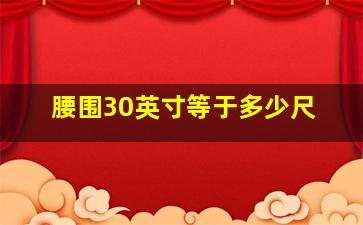 腰围30英寸等于多少尺